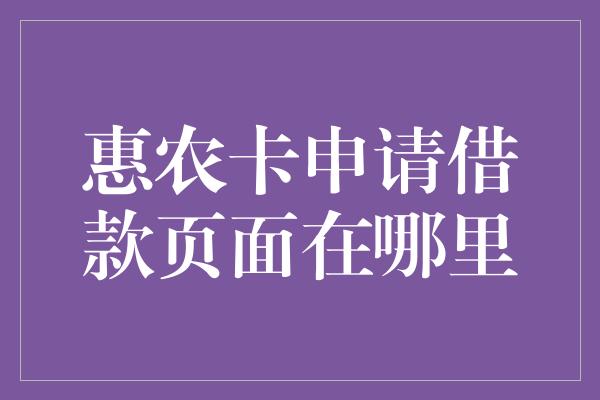 惠农卡申请借款页面在哪里